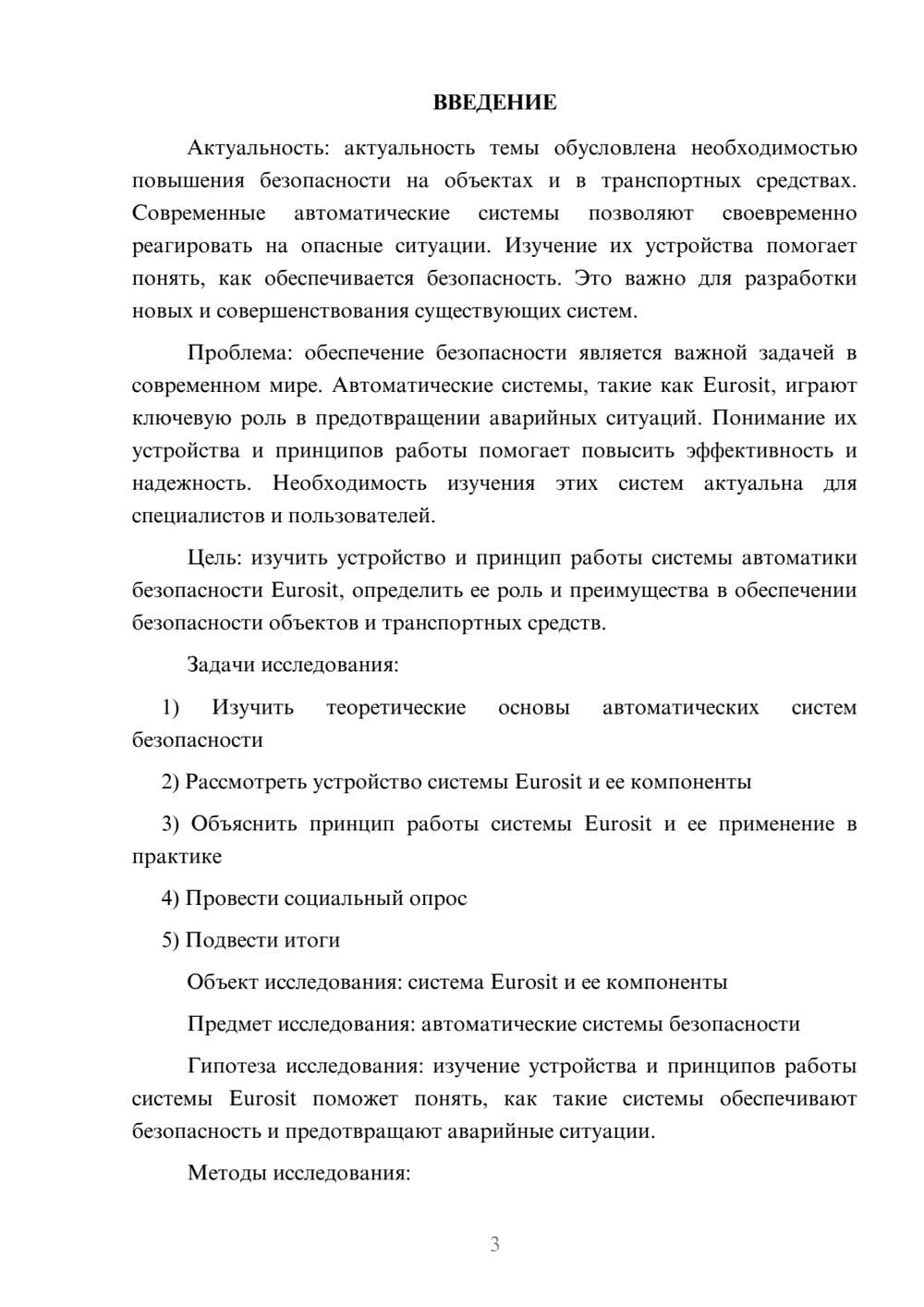 ВВЕДЕНИЕ

Актуальность: актуальность темы обусловлена необходимостью повышения безопасности на объектах и в транспортных средствах. Современные автоматические системы позволяют своевременно реагировать на опасные ситуации. Изучение их устройства помогает понять, как обеспечивается безопасность. Это важно для разработки новых и совершенствования существующих систем.

Проблема: обеспечение безопасности является важной задачей в современном мире. Автоматические системы, такие как Eurosit, играют ключевую роль в предотвращении аварийных ситуаций. Понимание их устройства и принципов работы помогает повысить эффективность и надежность. Необходимость изучения этих систем актуальна для специалистов и пользователей.

Цель: изучить устройство и принцип работы системы автоматики безопасности Eurosit, определить ее роль и преимущества в обеспечении безопасности объектов и транспортных средств.

Задачи исследования:

1) Изучить теоретические основы автоматических систем безопасности

2) Рассмотреть устройство системы Eurosit и ее компоненты

3) Объяснить принцип работы системы Eurosit и ее применение в практике

4) Провести социальный опрос

5) Подвести итоги

Объект исследования: система Eurosit и ее компоненты

Предмет исследования: автоматические системы безопасности

Гипотеза исследования: изучение устройства и принципов работы системы Eurosit поможет понять, как такие системы обеспечивают безопасность и предотвращают аварийные ситуации.

Методы исследования:

3